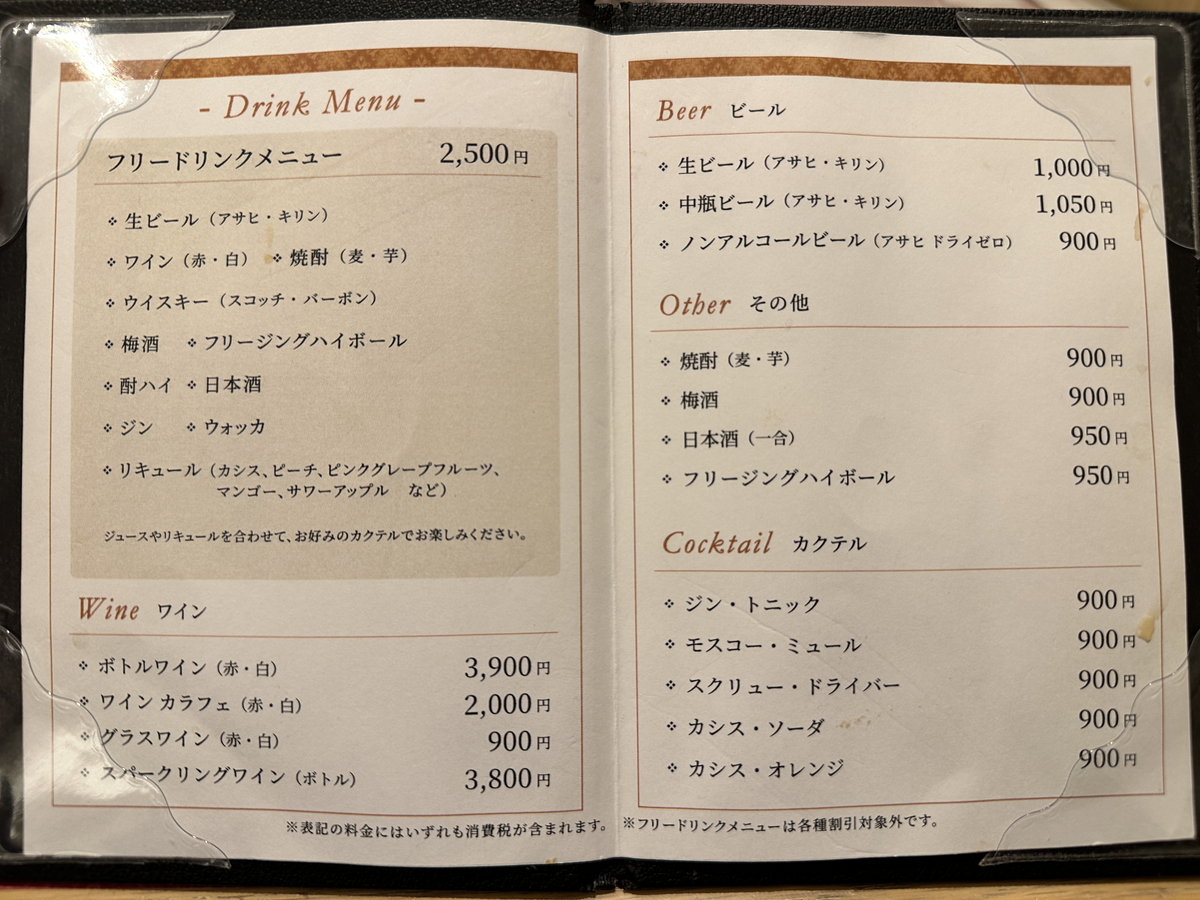 - Drink Menu -

フリードリンクメニュー 2,500円

❖ 生ビール（アサヒ・キリン）

❖ ワイン（赤・白） ❖ 焼酎（麦・芋）

❖ ウイスキー（スコッチ・バーボン）

❖ 梅酒 ❖ フリージングハイボール

❖ 酎ハイ ❖ 日本酒

❖ ジン ❖ ウォッカ

❖ リキュール（カシス、ピーチ、ピンクグレープフルーツ、マンゴー、サワーアップル など）

ジュースやリキュールを合わせて、お好みのカクテルでお楽しみください。

Wine ワイン

❖ ボトルワイン（赤・白） 3,900円

❖ ワイン カラフェ（赤・白） 2,000円

❖ グラスワイン（赤・白） 900円

❖ スパークリングワイン（ボトル） 3,800円

※表記の料金にはいずれも消費税が含まれます。

Beer ビール

❖ 生ビール（アサヒ・キリン） 1,000円

❖ 中瓶ビール（アサヒ・キリン） 1,050円

❖ ノンアルコールビール（アサヒ ドライゼロ） 900円

Other その他

❖ 焼酎（麦・芋） 900円

❖ 梅酒 900円

❖ 日本酒（一合） 950円

❖ フリージングハイボール 950円

Cocktail カクテル

❖ ジン・トニック 900円

❖ モスコー・ミュール 900円

❖ スクリュー・ドライバー 900円

❖ カシス・ソーダ 900円

❖ カシス・オレンジ 900円

※フリードリンクメニューは各種割引対象外です。